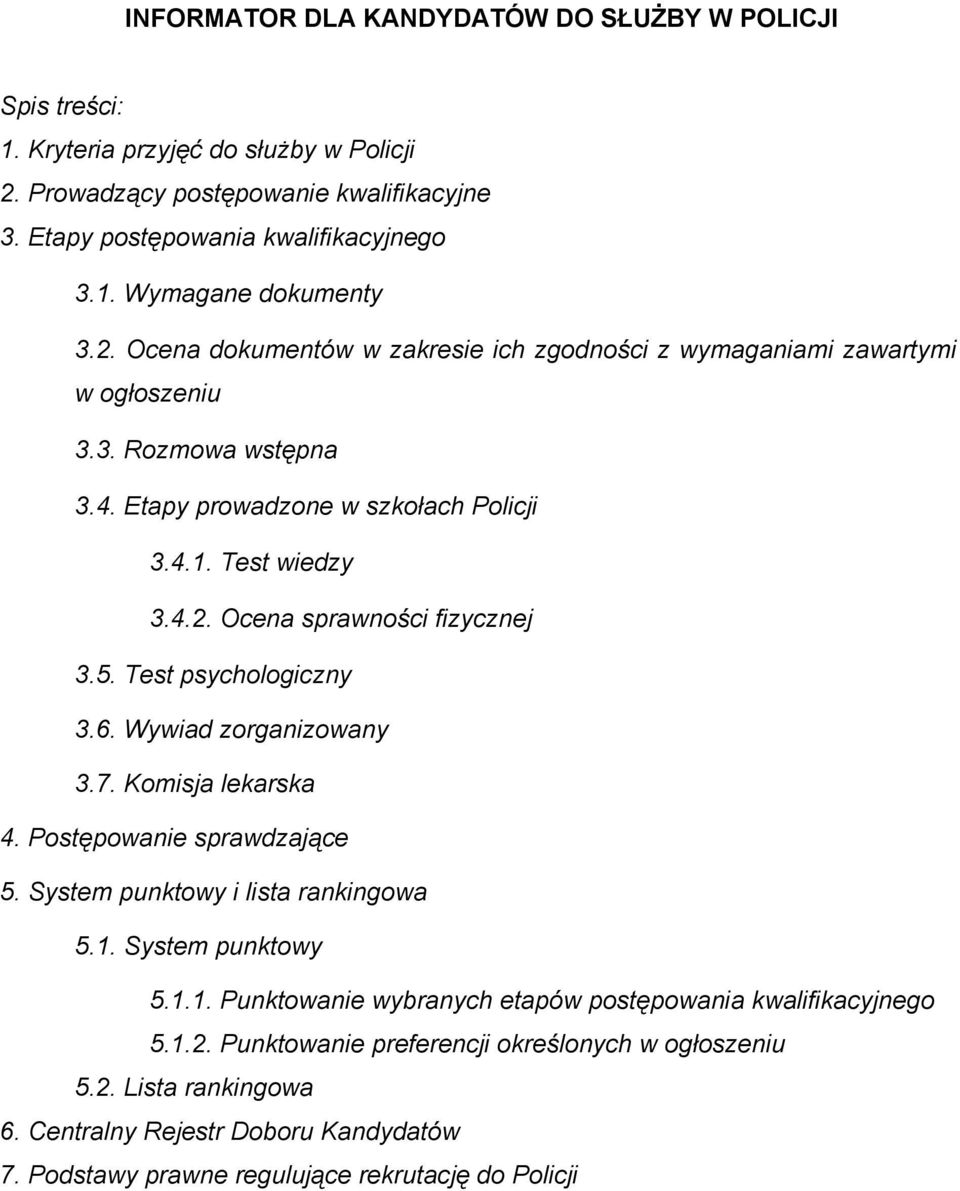 INFORMATOR DLA KANDYDATÓW DO SŁUŻBY W POLICJI

Spis treści:
1. Kryteria przyjęć do służby w Policji
2. Prowadzący postępowanie kwalifikacyjne
3. Etapy postępowania kwalifikacyjnego
3.1. Wymagane dokumenty
3.2. Ocena dokumentów w zakresie ich zgodności z wymaganiami zawartymi w ogłoszeniu
3.3. Rozmowa wstępna
3.4. Etapy prowadzone w szkołach Policji
3.4.1. Test wiedzy
3.4.2. Ocena sprawności fizycznej
3.5. Test psychologiczny
3.6. Wywiad zorganizowany
3.7. Komisja lekarska
4. Postępowanie sprawdzające
5. System punktowy i lista rankingowa
5.1. System punktowy
5.1.1. Punktowanie wybranych etapów postępowania kwalifikacyjnego
5.1.2. Punktowanie preferencji określonych w ogłoszeniu
5.2. Lista rankingowa
6. Centralny Rejestr Doboru Kandydatów
7. Podstawy prawne regulujące rekrutację do Policji